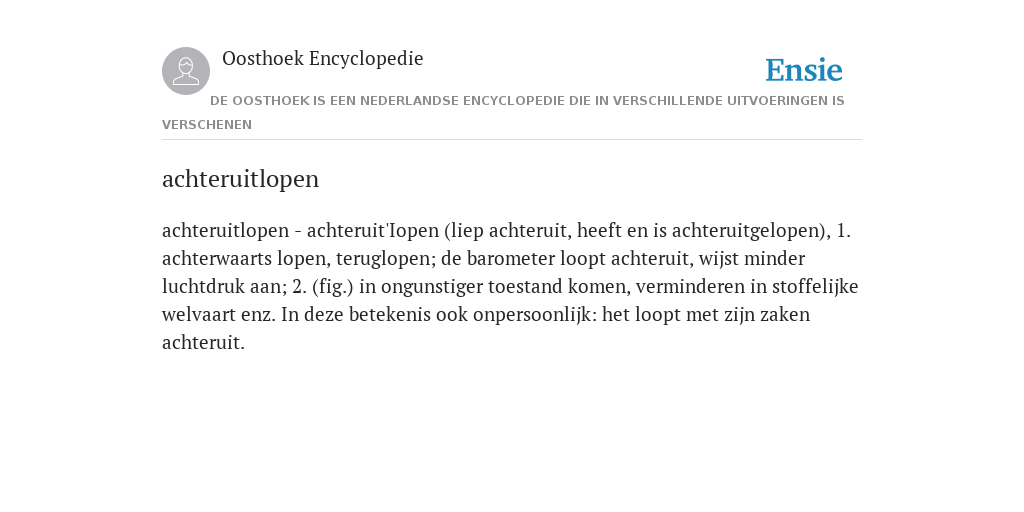 Oosthoek Encyclopedie

Ensie

DE OOSTHOEK IS EEN NEDERLANDSE ENCYCLOPEDIE DIE IN VERSCHILLENDE UITVOERINGEN IS VERSCHENEN

achteruitlopen

achteruitlopen - achteruit'Iopen (liep achteruit, heeft en is achteruitgelopen), 1. achterwaarts lopen, teruglopen; de barometer loopt achteruit, wijst minder luchtdruk aan; 2. (fig.) in ongunstiger toestand komen, verminderen in stoffelijke welvaart enz. In deze betekenis ook onpersoonlijk: het loopt met zijn zaken achteruit.